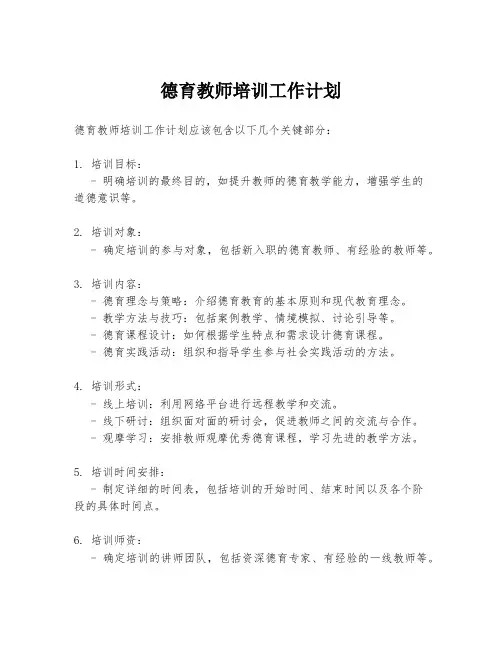 德育教师培训工作计划

德育教师培训工作计划应该包含以下几个关键部分：

1. 培训目标：
- 明确培训的最终目的，如提升教师的德育教学能力，增强学生的道德意识等。

2. 培训对象：
- 确定培训的参与对象，包括新入职的德育教师、有经验的教师等。

3. 培训内容：
- 德育理念与策略：介绍德育教育的基本原则和现代教育理念。
- 教学方法与技巧：包括案例教学、情境模拟、讨论引导等。
- 德育课程设计：如何根据学生特点和需求设计德育课程。
- 德育实践活动：组织和指导学生参与社会实践活动的方法。

4. 培训形式：
- 线上培训：利用网络平台进行远程教学和交流。
- 线下研讨：组织面对面的研讨会，促进教师之间的交流与合作。
- 观摩学习：安排教师观摩优秀德育课程，学习先进的教学方法。

5. 培训时间安排：
- 制定详细的时间表，包括培训的开始时间、结束时间以及各个阶段的具体时间点。

6. 培训师资：
- 确定培训的讲师团队，包括资深德育专家、有经验的一线教师等。